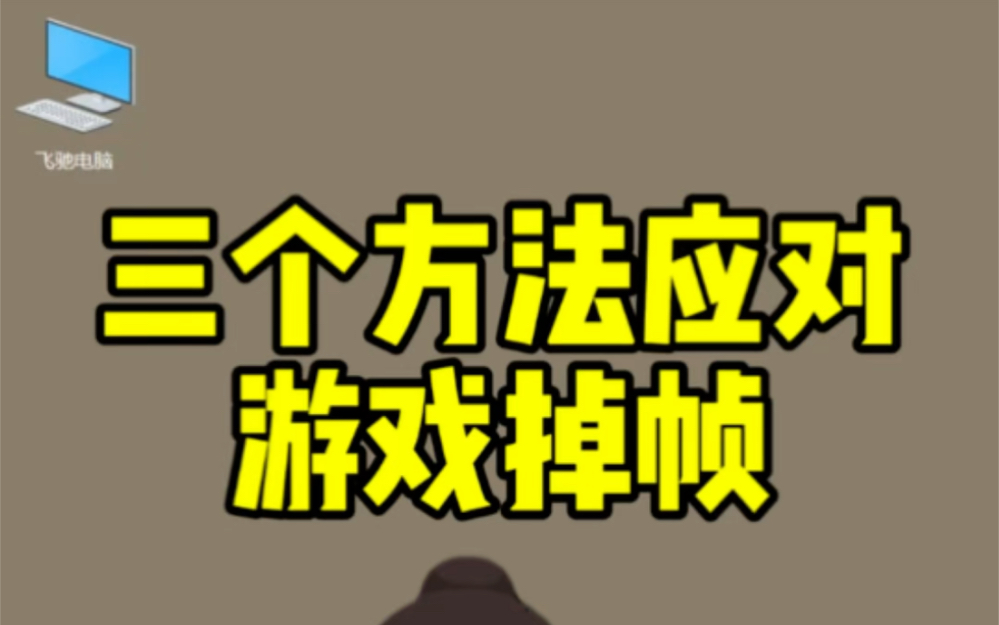 飞驰电脑

三个方法应对
游戏掉帧